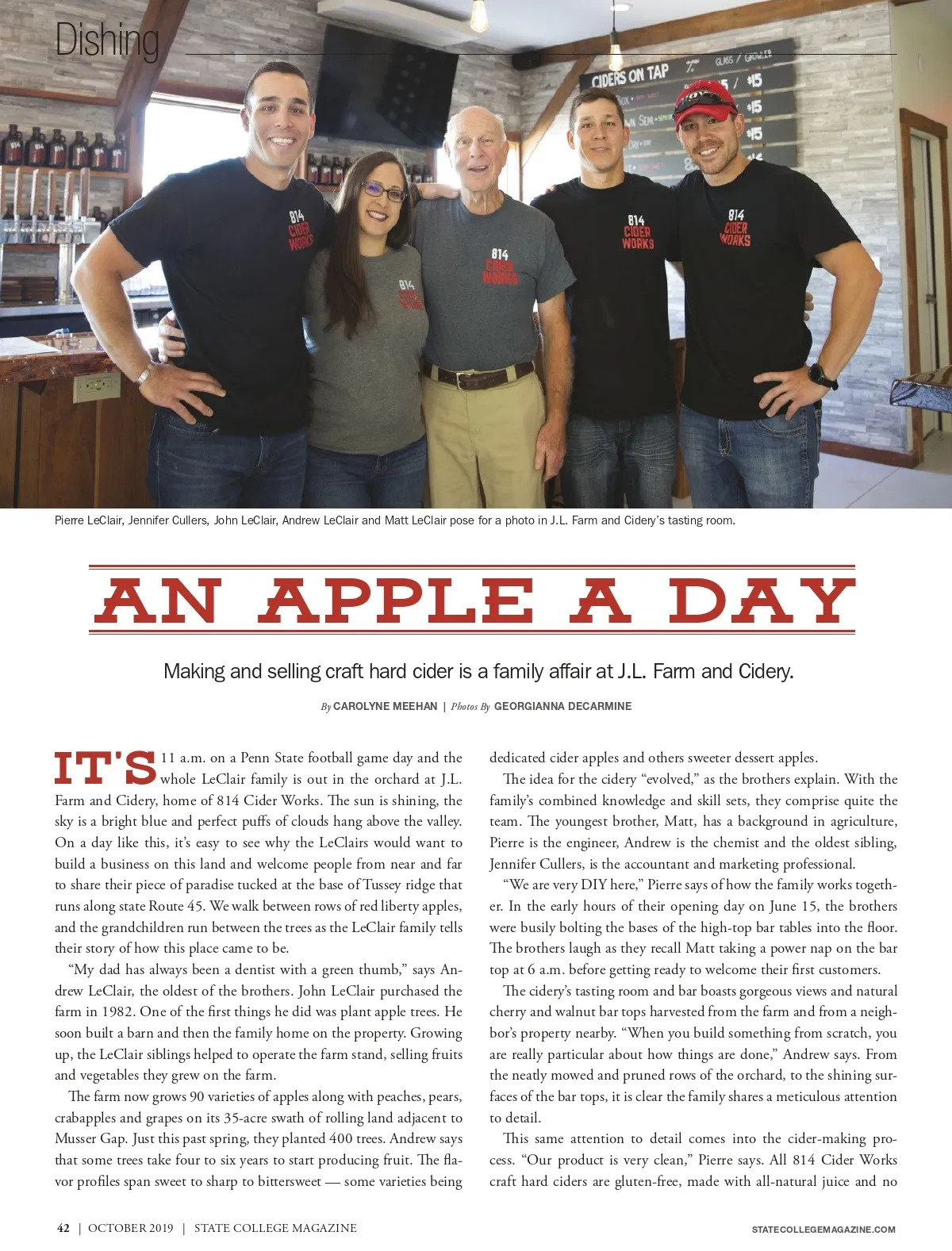 Dishing

CIDERS ON TAP

GLASS / GROWLER

$15

$15

$15

814 CIDER WORKS

814 CIDER WORKS

814 CIDER WORKS

814 CIDER WORKS

814 CIDER WORKS

Pierre LeClair, Jennifer Cullers, John LeClair, Andrew LeClair and Matt LeClair pose for a photo in J.L. Farm and Cidery's tasting room.

AN APPLE A DAY

Making and selling craft hard cider is a family affair at J.L. Farm and Cidery.

By CAROLYNE MEEHAN | Photos By GEORGIANNA DECARMINE

IT'S 11 a.m. on a Penn State football game day and the whole LeClair family is out in the orchard at J.L. Farm and Cidery, home of 814 Cider Works. The sun is shining, the sky is a bright blue and perfect puffs of clouds hang above the valley. On a day like this, it's easy to see why the LeClairs would want to build a business on this land and welcome people from near and far to share their piece of paradise tucked at the base of Tussey ridge that runs along state Route 45. We walk between rows of red liberty apples, and the grandchildren run between the trees as the LeClair family tells their story of how this place came to be.

"My dad has always been a dentist with a green thumb," says Andrew LeClair, the oldest of the brothers. John LeClair purchased the farm in 1982. One of the first things he did was plant apple trees. He soon built a barn and then the family home on the property. Growing up, the LeClair siblings helped to operate the farm stand, selling fruits and vegetables they grew on the farm.

The farm now grows 90 varieties of apples along with peaches, pears, crabapples and grapes on its 35-acre swath of rolling land adjacent to Musser Gap. Just this past spring, they planted 400 trees. Andrew says that some trees take four to six years to start producing fruit. The flavor profiles span sweet to sharp to bittersweet — some varieties being dedicated cider apples and others sweeter dessert apples.

The idea for the cidery "evolved," as the brothers explain. With the family's combined knowledge and skill sets, they comprise quite the team. The youngest brother, Matt, has a background in agriculture, Pierre is the engineer, Andrew is the chemist and the oldest sibling, Jennifer Cullers, is the accountant and marketing professional.

"We are very DIY here," Pierre says of how the family works together. In the early hours of their opening day on June 15, the brothers were busily bolting the bases of the high-top bar tables into the floor. The brothers laugh as they recall Matt taking a power nap on the bar top at 6 a.m. before getting ready to welcome their first customers.

The cidery's tasting room and bar boasts gorgeous views and natural cherry and walnut bar tops harvested from the farm and from a neighbor's property nearby. "When you build something from scratch, you are really particular about how things are done," Andrew says. From the neatly mowed and pruned rows of the orchard, to the shining surfaces of the bar tops, it is clear the family shares a meticulous attention to detail.

This same attention to detail comes into the cider-making process. "Our product is very clean," Pierre says. All 814 Cider Works craft hard ciders are gluten-free, made with all-natural juice and no

42 | OCTOBER 2019 | STATE COLLEGE MAGAZINE

STATECOLLEGEMAGAZINE.COM